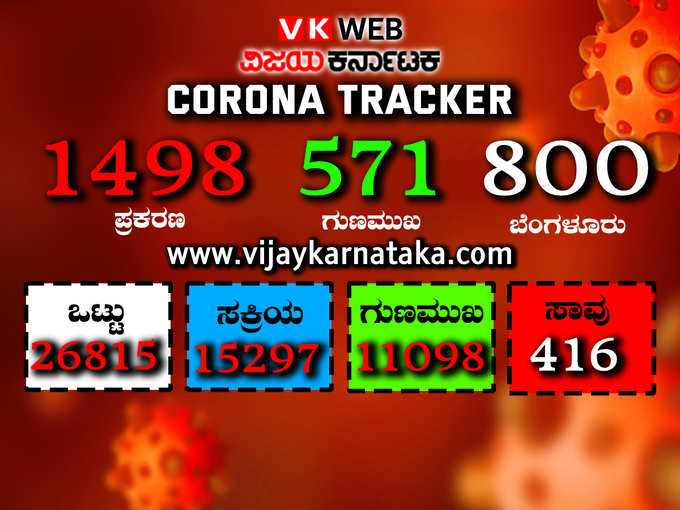 VK WEB
ವಿಜಯ ಕರ್ನಾಟಕ
CORONA TRACKER

1498
ಪ್ರಕರಣ

571
ಗುಣಮುಖ

800
ಬೆಂಗಳೂರು

www.vijaykarnataka.com

ಒಟ್ಟು
26815

ಸಕ್ರಿಯ
15297

ಗುಣಮುಖ
11098

ಸಾವು
416